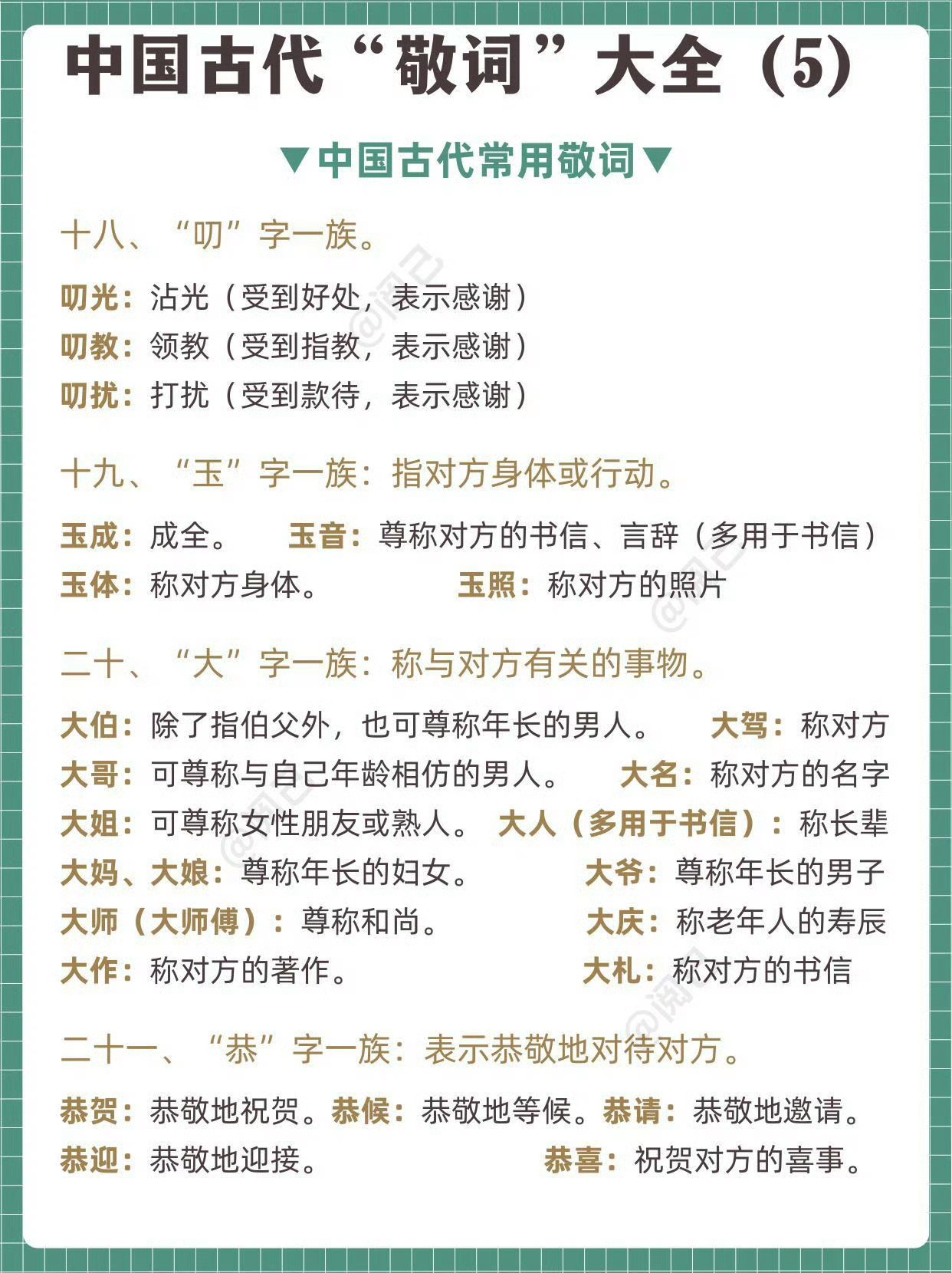 中国古代“敬词”大全（5）

▼中国古代常用敬词▼

十八、“叨”字一族。

叨光：沾光（受到好处，表示感谢）
叨教：领教（受到指教，表示感谢）
叨扰：打扰（受到款待，表示感谢）

十九、“玉”字一族：指对方身体或行动。

玉成：成全。 玉音：尊称对方的书信、言辞（多用于书信）
玉体：称对方身体。 玉照：称对方的照片

二十、“大”字一族：称与对方有关的事物。

大伯：除了指伯父外，也可尊称年长的男人。 大驾：称对方
大哥：可尊称与自己年龄相仿的男人。 大名：称对方的名字
大姐：可尊称女性朋友或熟人。 大人（多用于书信）：称长辈
大妈、大娘：尊称年长的妇女。 大爷：尊称年长的男子
大师（大师傅）：尊称和尚。 大庆：称老年人的寿辰
大作：称对方的著作。 大札：称对方的书信

二十一、“恭”字一族：表示恭敬地对待对方。

恭贺：恭敬地祝贺。恭候：恭敬地等候。恭请：恭敬地邀请。
恭迎：恭敬地迎接。 恭喜：祝贺对方的喜事。